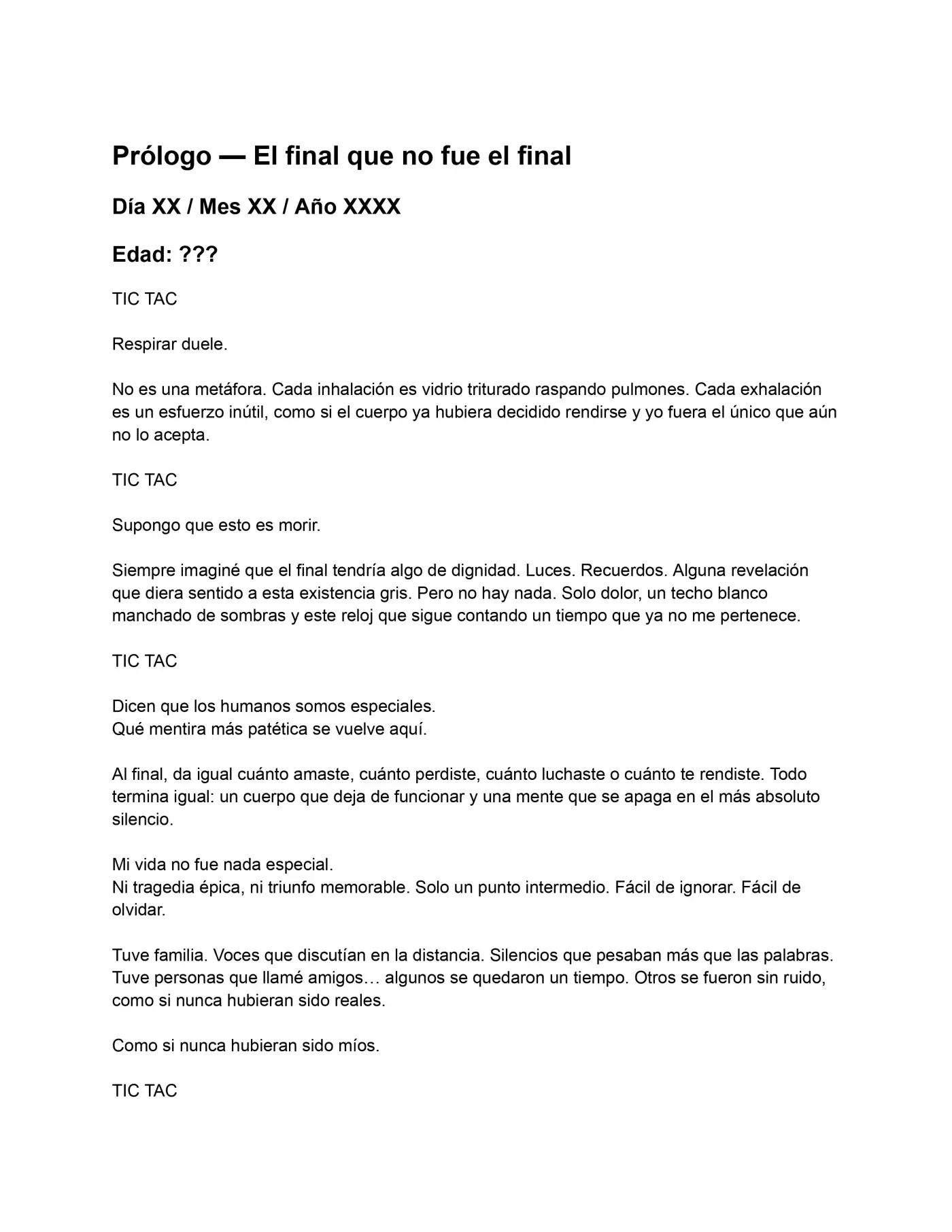 Prólogo — El final que no fue el final

Día XX / Mes XX / Año XXXX

Edad: ???

TIC TAC

Respirar duele.

No es una metáfora. Cada inhalación es vidrio triturado raspando pulmones. Cada exhalación es un esfuerzo inútil, como si el cuerpo ya hubiera decidido rendirse y yo fuera el único que aún no lo acepta.

TIC TAC

Supongo que esto es morir.

Siempre imaginé que el final tendría algo de dignidad. Luces. Recuerdos. Alguna revelación que diera sentido a esta existencia gris. Pero no hay nada. Solo dolor, un techo blanco manchado de sombras y este reloj que sigue contando un tiempo que ya no me pertenece.

TIC TAC

Dicen que los humanos somos especiales.
Qué mentira más patética se vuelve aquí.

Al final, da igual cuánto amaste, cuánto perdiste, cuánto luchaste o cuánto te rendiste. Todo termina igual: un cuerpo que deja de funcionar y una mente que se apaga en el más absoluto silencio.

Mi vida no fue nada especial.
Ni tragedia épica, ni triunfo memorable. Solo un punto intermedio. Fácil de ignorar. Fácil de olvidar.

Tuve familia. Voces que discutían en la distancia. Silencios que pesaban más que las palabras. Tuve personas que llamé amigos… algunos se quedaron un tiempo. Otros se fueron sin ruido, como si nunca hubieran sido reales.

Como si nunca hubieran sido míos.

TIC TAC